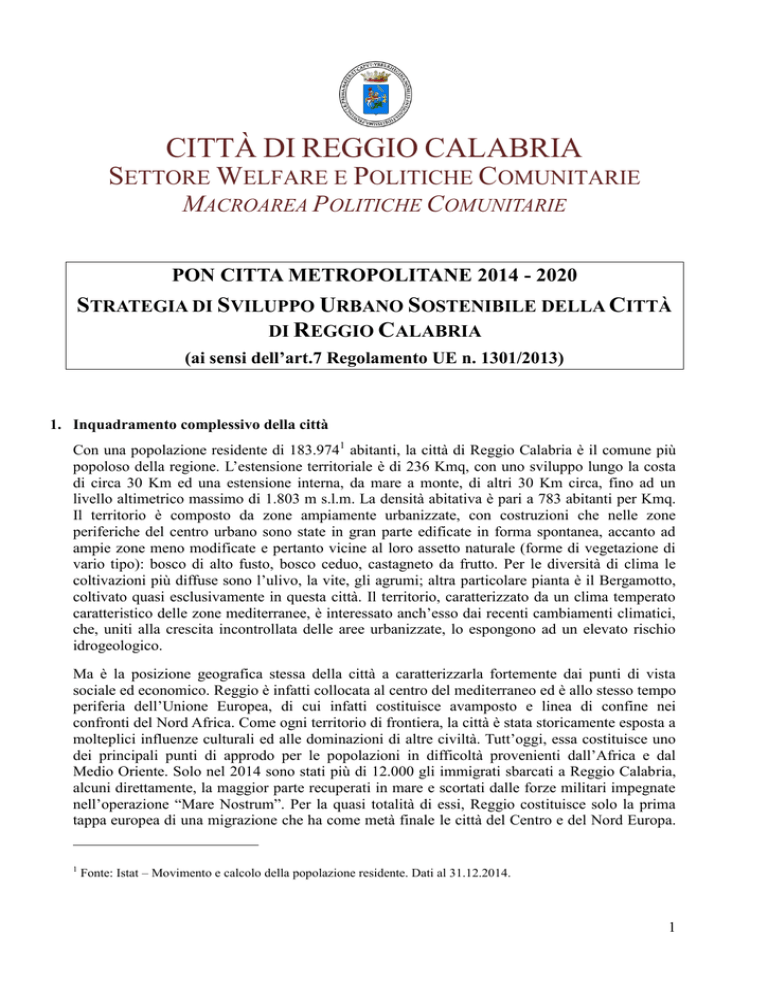 CITTÀ DI REGGIO CALABRIA

SETTORE WELFARE E POLITICHE COMUNITARIE

MACROAREA POLITICHE COMUNITARIE

PON CITTA METROPOLITANE 2014 - 2020

STRATEGIA DI SVILUPPO URBANO SOSTENIBILE DELLA CITTÀ DI REGGIO CALABRIA

(ai sensi dell'art.7 Regolamento UE n. 1301/2013)

1. Inquadramento complessivo della città

Con una popolazione residente di 183.974$^1$ abitanti, la città di Reggio Calabria è il comune più popoloso della regione. L'estensione territoriale è di 236 Kmq, con uno sviluppo lungo la costa di circa 30 Km ed una estensione interna, da mare a monte, di altri 30 Km circa, fino ad un livello altimetrico massimo di 1.803 m s.l.m. La densità abitativa è pari a 783 abitanti per Kmq. Il territorio è composto da zone ampiamente urbanizzate, con costruzioni che nelle zone periferiche del centro urbano sono state in gran parte edificate in forma spontanea, accanto ad ampie zone meno modificate e pertanto vicine al loro assetto naturale (forme di vegetazione di vario tipo): bosco di alto fusto, bosco ceduo, castagneto da frutto. Per le diversità di clima le coltivazioni più diffuse sono l'ulivo, la vite, gli agrumi; altra particolare pianta è il Bergamotto, coltivato quasi esclusivamente in questa città. Il territorio, caratterizzato da un clima temperato caratteristico delle zone mediterranee, è interessato anch'esso dai recenti cambiamenti climatici, che, uniti alla crescita incontrollata delle aree urbanizzate, lo espongono ad un elevato rischio idrogeologico.

Ma è la posizione geografica stessa della città a caratterizzarla fortemente dai punti di vista sociale ed economico. Reggio è infatti collocata al centro del mediterraneo ed è allo stesso tempo periferia dell'Unione Europea, di cui infatti costituisce avamposto e linea di confine nei confronti del Nord Africa. Come ogni territorio di frontiera, la città è stata storicamente esposta a molteplici influenze culturali ed alle dominazioni di altre civiltà. Tutt'oggi, essa costituisce uno dei principali punti di approdo per le popolazioni in difficoltà provenienti dall'Africa e dal Medio Oriente. Solo nel 2014 sono stati più di 12.000 gli immigrati sbarcati a Reggio Calabria, alcuni direttamente, la maggior parte recuperati in mare e scortati dalle forze militari impegnate nell'operazione "Mare Nostrum". Per la quasi totalità di essi, Reggio costituisce solo la prima tappa europea di una migrazione che ha come metà finale le città del Centro e del Nord Europa.

$^1$ Fonte: Istat – Movimento e calcolo della popolazione residente. Dati al 31.12.2014.

1